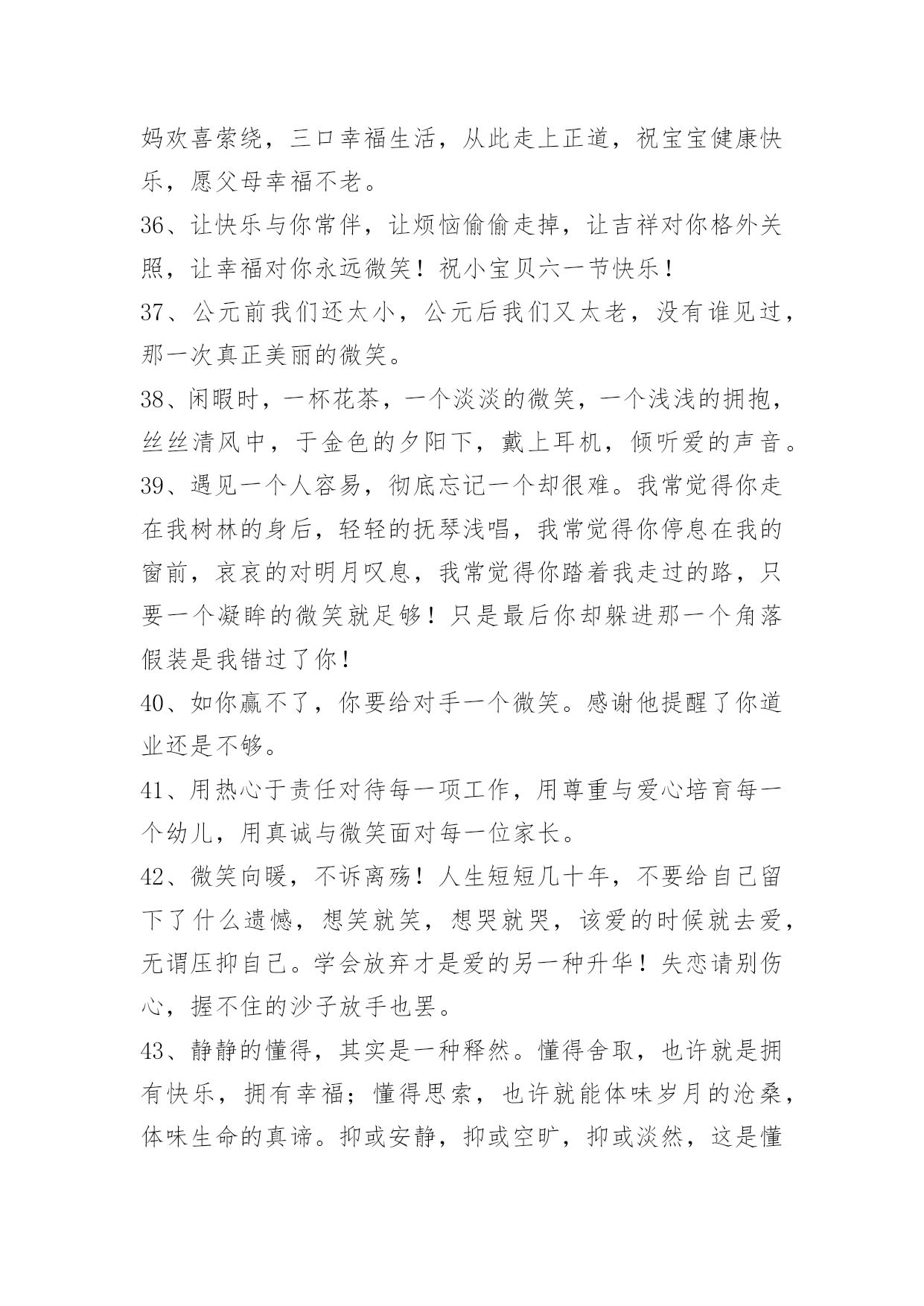 妈欢喜萦绕，三口幸福生活，从此走上正道，祝宝宝健康快乐，愿父母幸福不老。

36、让快乐与你常伴，让烦恼偷偷走掉，让吉祥对你格外关照，让幸福对你永远微笑！祝小宝贝六一节快乐！

37、公元前我们还太小，公元后我们又太老，没有谁见过，那一次真正美丽的微笑。

38、闲暇时，一杯花茶，一个淡淡的微笑，一个浅浅的拥抱，丝丝清风中，于金色的夕阳下，戴上耳机，倾听爱的声音。

39、遇见一个人容易，彻底忘记一个却很难。我常觉得你走在我树林的身后，轻轻的抚琴浅唱，我常觉得你停息在我的窗前，哀哀的对明月叹息，我常觉得你踏着我走过的路，只要一个凝眸的微笑就足够！只是最后你却躲进那一个角落假装是我错过了你！

40、如你赢不了，你要给对手一个微笑。感谢他提醒了你道业还是不够。

41、用热心于责任对待每一项工作，用尊重与爱心培育每一个幼儿，用真诚与微笑面对每一位家长。

42、微笑向暖，不诉离殇！人生短短几十年，不要给自己留下了什么遗憾，想笑就笑，想哭就哭，该爱的时候就去爱，无谓压抑自己。学会放弃才是爱的另一种升华！失恋请别伤心，握不住的沙子放手也罢。

43、静静的懂得，其实是一种释然。懂得舍取，也许就是拥有快乐，拥有幸福；懂得思索，也许就能体味岁月的沧桑，体味生命的真谛。抑或安静，抑或空旷，抑或淡然，这是懂